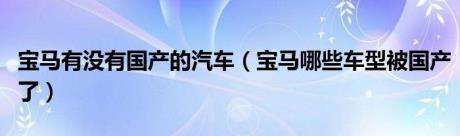 宝马有没有国产的汽车（宝马哪些车型被国产了）